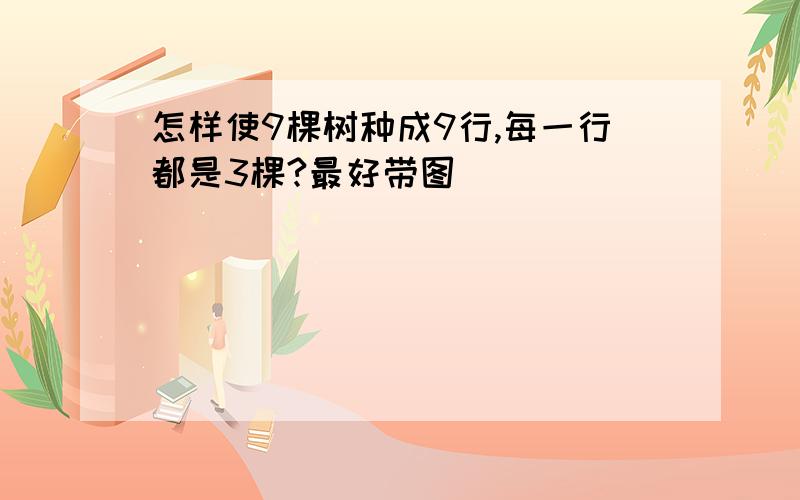 怎样使9棵树种成9行,每一行都是3棵?最好带图